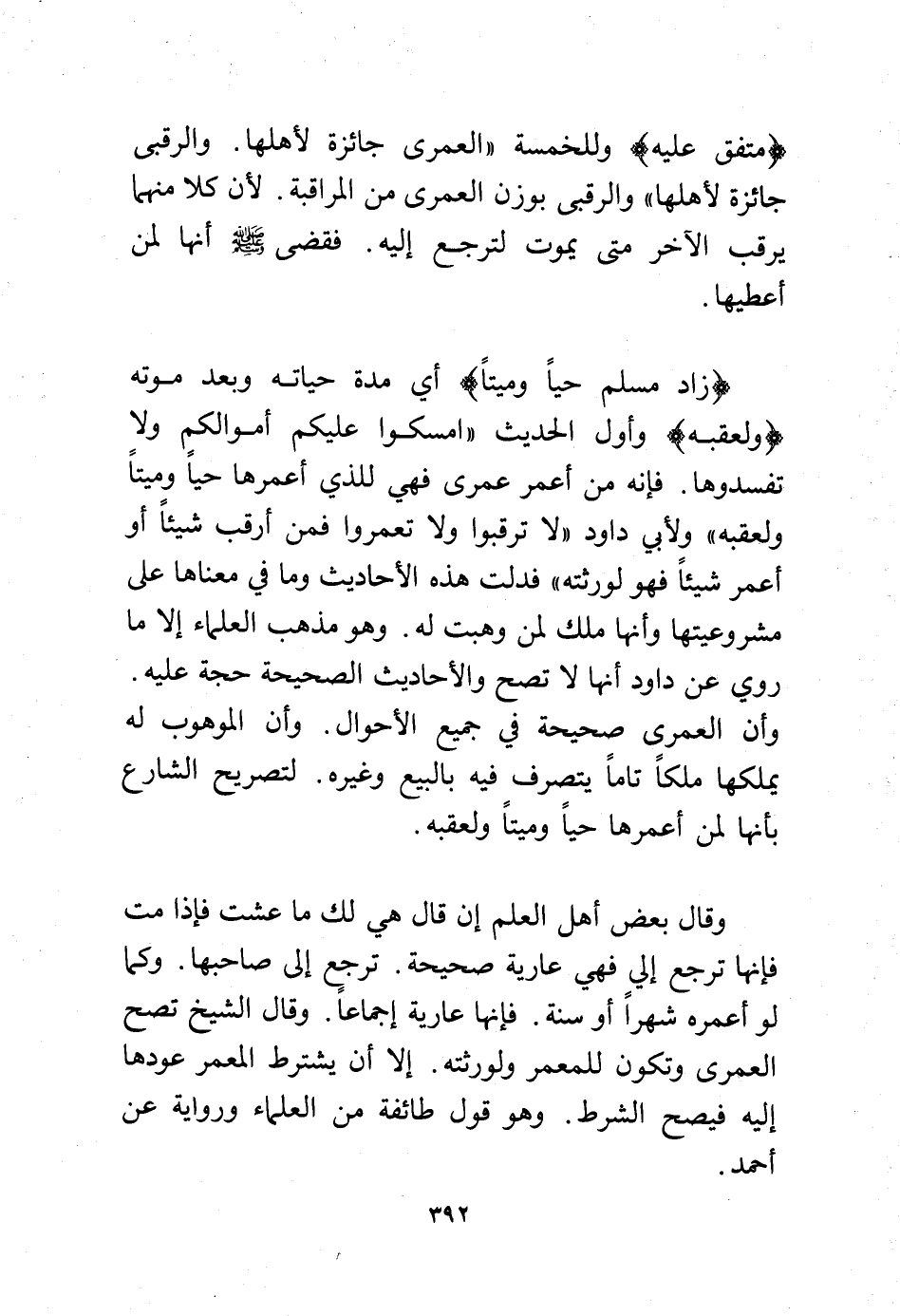 ﴿متفق عليه﴾ وللخمسة «العمرى جائزة لأهلها. والرقبى جائزة لأهلها» والرقبى بوزن العمرى من المراقبة. لأن كلا منهما يرقب الآخر متى يموت لترجع إليه. فقضى ﷺ أنها لمن أعطيها.

﴿زاد مسلم حياً وميتاً﴾ أي مدة حياته وبعد موته ﴿ولعقبه﴾ وأول الحديث «امسكوا عليكم أموالكم ولا تفسدوها. فإنه من أعمر عمرى فهي للذي أعمرها حياً وميتاً ولعقبه» ولأبي داود «لا ترقبوا ولا تعمروا فمن أرقب شيئاً أو أعمر شيئاً فهو لورثته» فدلت هذه الأحاديث وما في معناها على مشروعيتها وأنها ملك لمن وهبت له. وهو مذهب العلماء إلا ما روي عن داود أنها لا تصح والأحاديث الصحيحة حجة عليه. وأن العمرى صحيحة في جميع الأحوال. وأن الموهوب له يملكها ملكاً تاماً يتصرف فيه بالبيع وغيره. لتصريح الشارع بأنها لمن أعمرها حياً وميتاً ولعقبه.

وقال بعض أهل العلم إن قال هي لك ما عشت فإذا مت فإنها ترجع إلي فهي عارية صحيحة. ترجع إلى صاحبها. وكما لو أعمره شهراً أو سنة. فإنها عارية إجماعاً. وقال الشيخ تصح العمرى وتكون للمعمر ولورثته. إلا أن يشترط المعمر عودها إليه فيصح الشرط. وهو قول طائفة من العلماء ورواية عن أحمد.

٣٩٢